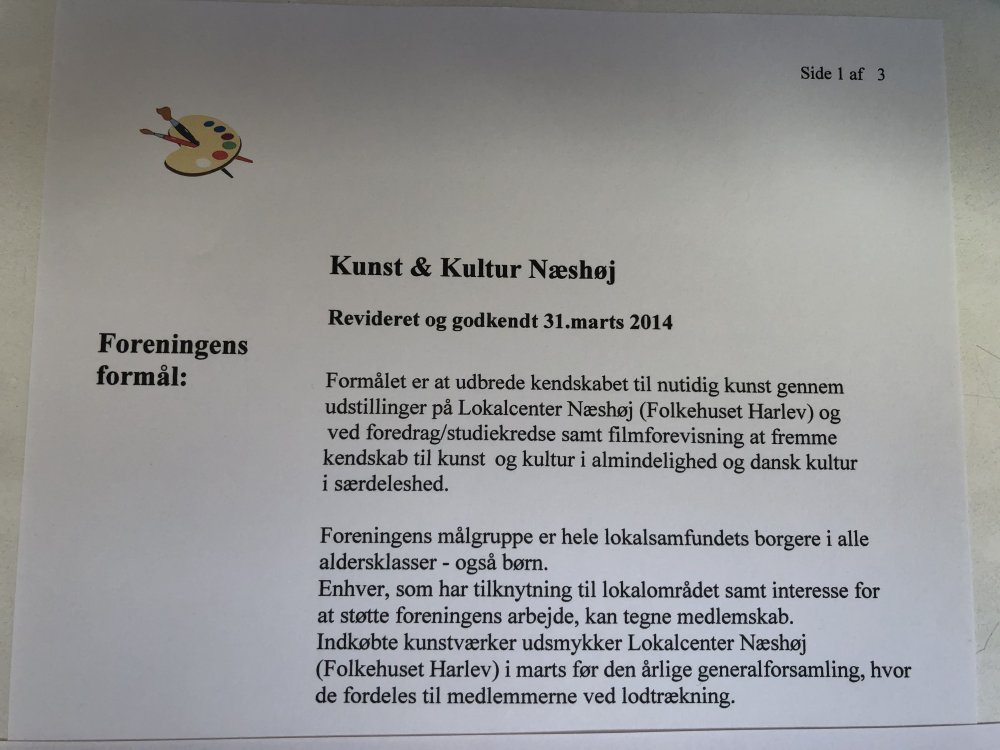 Side 1 af 3

Kunst & Kultur Næshøj

Revideret og godkendt 31.marts 2014

Foreningens formål:

Formålet er at udbrede kendskabet til nutidig kunst gennem udstillinger på Lokalcenter Næshøj (Folkehuset Harlev) og ved foredrag/studiekredse samt filmforevisning at fremme kendskab til kunst og kultur i almindelighed og dansk kultur i særdeleshed.

Foreningens målgruppe er hele lokalsamfundets borgere i alle aldersklasser - også børn.
Enhver, som har tilknytning til lokalområdet samt interesse for at støtte foreningens arbejde, kan tegne medlemskab.
Indkøbte kunstværker udsmykker Lokalcenter Næshøj (Folkehuset Harlev) i marts før den årlige generalforsamling, hvor de fordeles til medlemmerne ved lodtrækning.